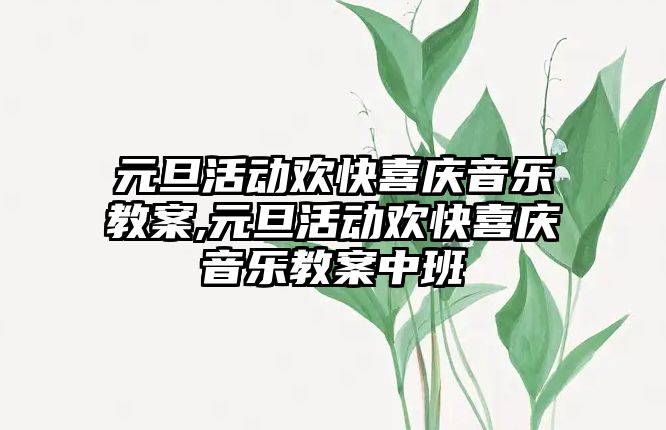 元旦活动欢快喜庆音乐教案,元旦活动欢快喜庆音乐教案中班